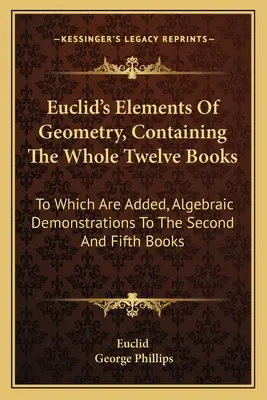 —KESSINGER'S LEGACY REPRINTS—

Euclid's Elements Of Geometry, Containing The Whole Twelve Books

To Which Are Added, Algebraic Demonstrations To The Second And Fifth Books

Euclid
George Phillips